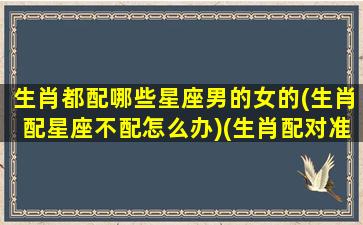 生肖都配哪些星座男的女的(生肖配星座不配怎么办)(生肖配对准